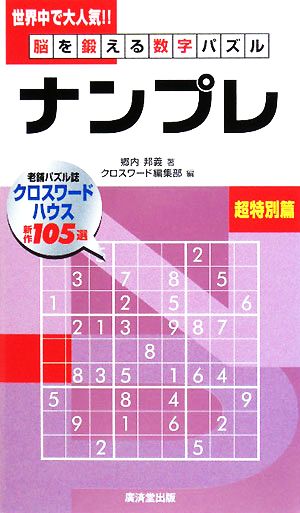 世界中で大人気!!

脳を鍛える数字パズル

ナンプレ

郷内 邦義 著
クロスワード編集部 編

老舗パズル誌
クロスワードハウス
新作105選

超特別篇

|   |   |   |   |   |   | 2 |   |   |
|---|---|---|---|---|---|---|---|---|
|   | 3 |   | 7 |   | 8 |   | 5 |   |
| 1 |   |   | 2 |   | 5 |   |   | 6 |
|   | 2 | 1 | 3 |   | 9 | 8 | 7 |   |
|   |   |   |   | 8 |   |   |   |   |
|   | 8 | 3 | 5 |   | 1 | 6 | 4 |   |
| 5 |   |   | 8 |   | 4 |   |   | 9 |
|   | 9 |   | 1 |   | 6 |   | 2 |   |
|   |   | 2 |   |   |   | 5 |   |   |

廣済堂出版